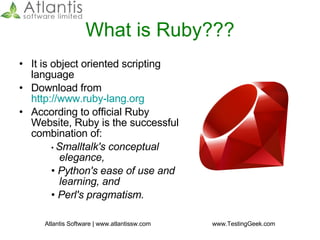 Atlantis
software limited

What is Ruby???

• It is object oriented scripting language
• Download from http://www.ruby-lang.org
• According to official Ruby Website, Ruby is the successful combination of:
  • Smalltalk's conceptual elegance,
  • Python's ease of use and learning, and
  • Perl's pragmatism.

Atlantis Software | www.atlantissw.com

www.TestingGeek.com